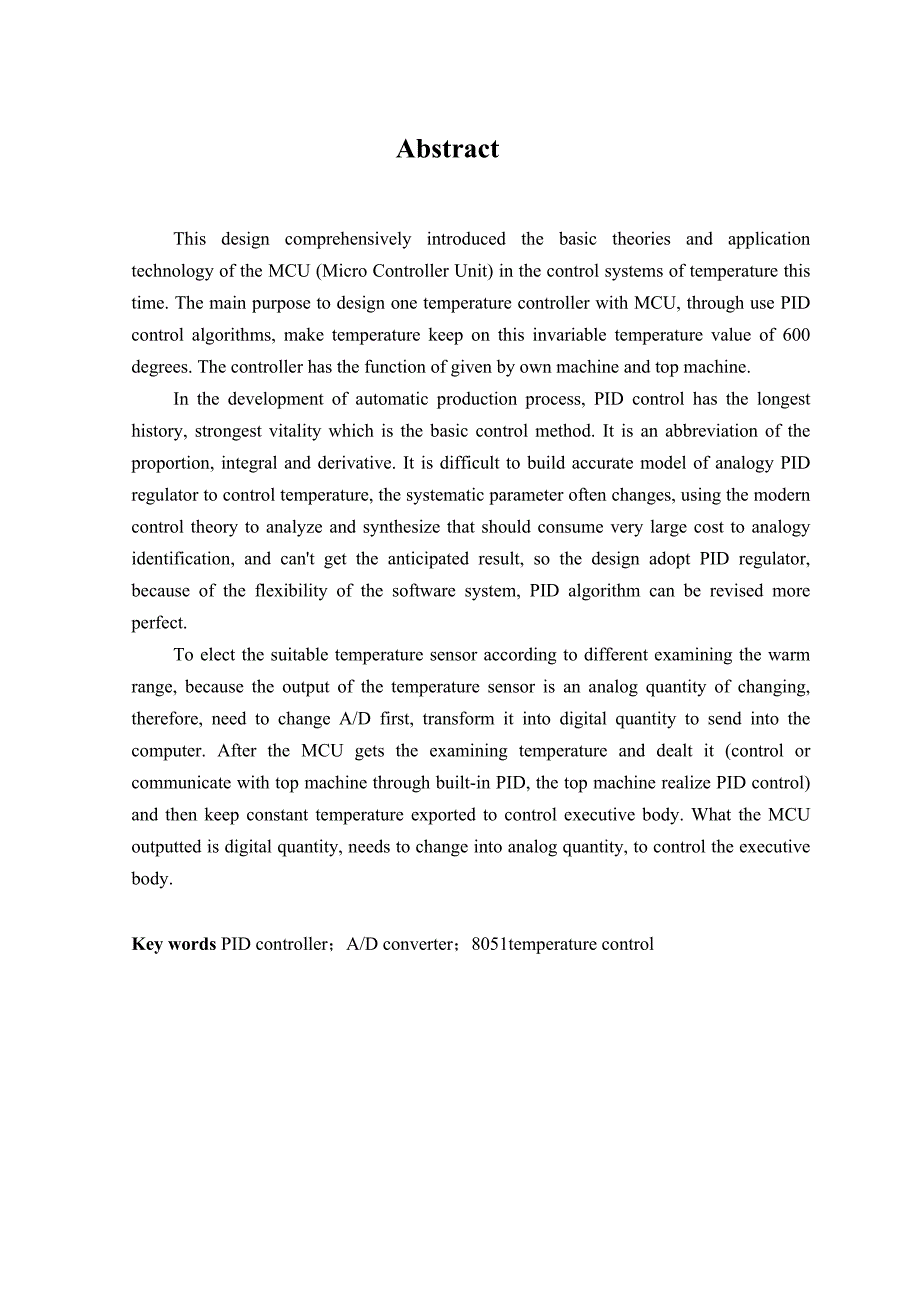 Abstract

This design comprehensively introduced the basic theories and application technology of the MCU (Micro Controller Unit) in the control systems of temperature this time. The main purpose to design one temperature controller with MCU, through use PID control algorithms, make temperature keep on this invariable temperature value of 600 degrees. The controller has the function of given by own machine and top machine.

In the development of automatic production process, PID control has the longest history, strongest vitality which is the basic control method. It is an abbreviation of the proportion, integral and derivative. It is difficult to build accurate model of analogy PID regulator to control temperature, the systematic parameter often changes, using the modern control theory to analyze and synthesize that should consume very large cost to analogy identification, and can't get the anticipated result, so the design adopt PID regulator, because of the flexibility of the software system, PID algorithm can be revised more perfect.

To elect the suitable temperature sensor according to different examining the warm range, because the output of the temperature sensor is an analog quantity of changing, therefore, need to change A/D first, transform it into digital quantity to send into the computer. After the MCU gets the examining temperature and dealt it (control or communicate with top machine through built-in PID, the top machine realize PID control) and then keep constant temperature exported to control executive body. What the MCU outputted is digital quantity, needs to change into analog quantity, to control the executive body.

Key words PID controller；A/D converter；8051temperature control